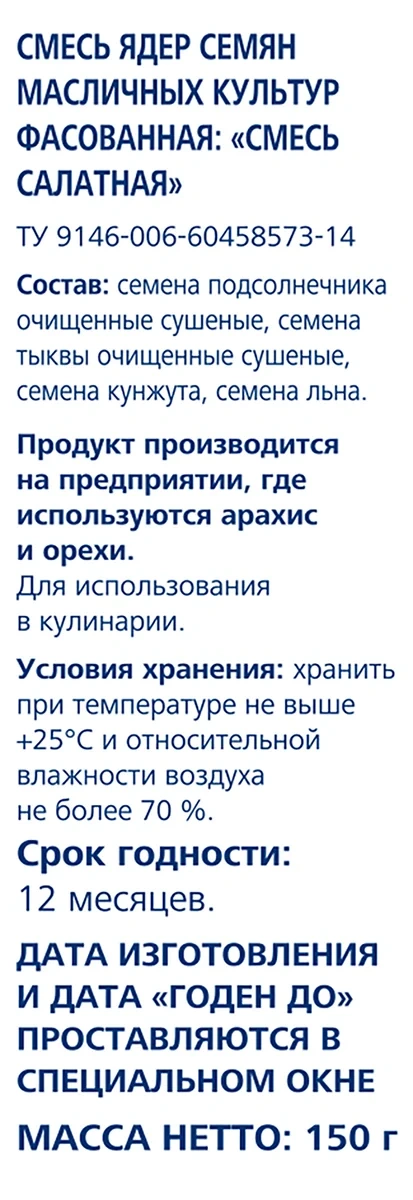 СМЕСЬ ЯДЕР СЕМЯН МАСЛИЧНЫХ КУЛЬТУР ФАСОВАННАЯ: «СМЕСЬ САЛАТНАЯ»

ТУ 9146-006-60458573-14

Состав: семена подсолнечника очищенные сушеные, семена тыквы очищенные сушеные, семена кунжута, семена льна.

Продукт производится на предприятии, где используются арахис и орехи.
Для использования в кулинарии.

Условия хранения: хранить при температуре не выше +25°C и относительной влажности воздуха не более 70 %.

Срок годности:
12 месяцев.

ДАТА ИЗГОТОВЛЕНИЯ И ДАТА «ГОДЕН ДО» ПРОСТАВЛЯЮТСЯ В СПЕЦИАЛЬНОМ ОКНЕ

МАССА НЕТТО: 150 г